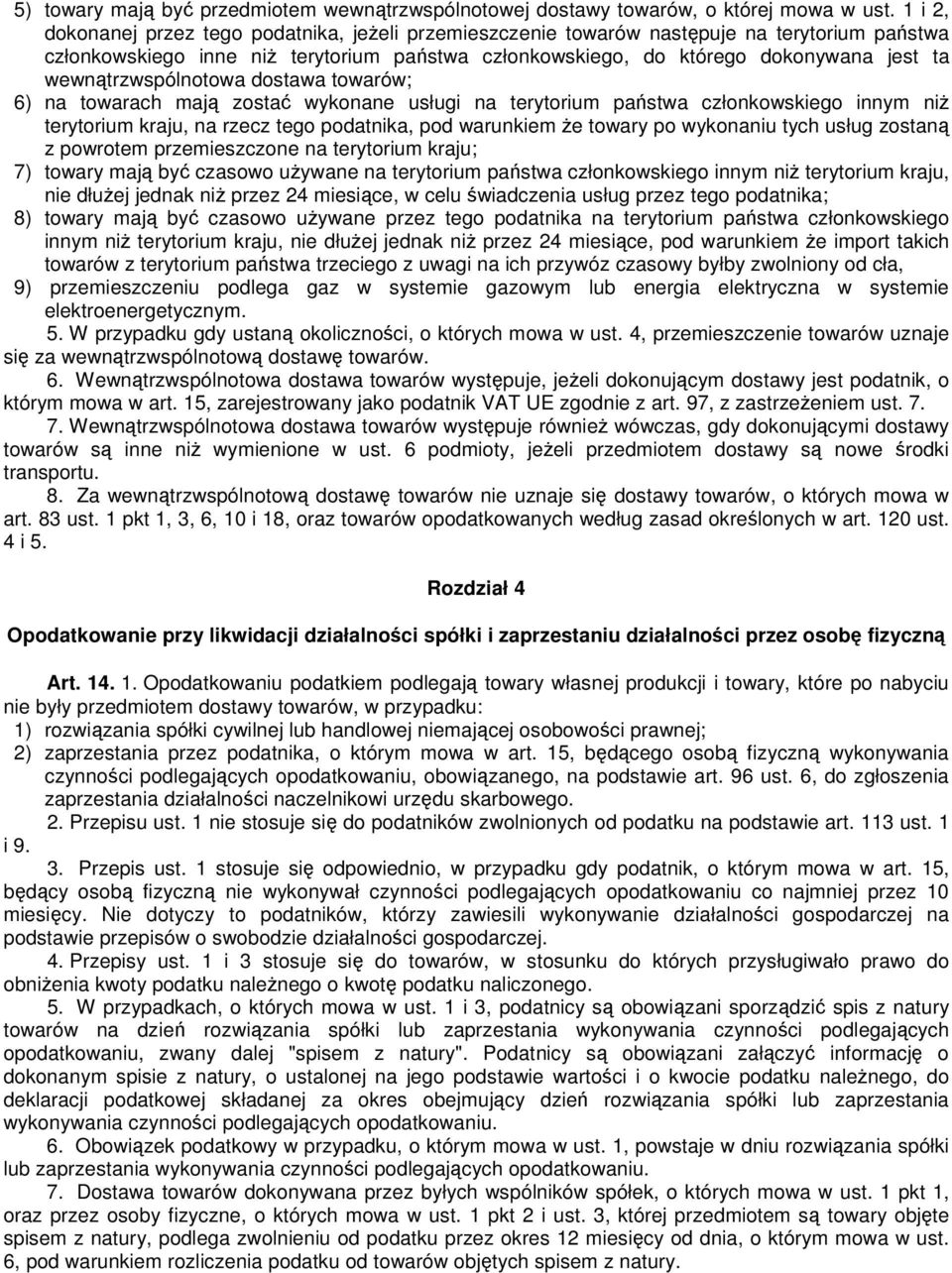 5) towary mają być przedmiotem wewnątrzwspólnotowej dostawy towarów, o której mowa w ust. 1 i 2, dokonanej przez tego podatnika, jeżeli przemieszczenie towarów następuje na terytorium państwa członkowskiego inne niż terytorium państwa członkowskiego, do którego dokonywana jest ta wewnątrzwspólnotowa dostawa towarów;
6) na towarach mają zostać wykonane usługi na terytorium państwa członkowskiego innym niż terytorium kraju, na rzecz tego podatnika, pod warunkiem że towary po wykonaniu tych usług zostaną z powrotem przemieszczone na terytorium kraju;
7) towary mają być czasowo używane na terytorium państwa członkowskiego innym niż terytorium kraju, nie dłużej jednak niż przez 24 miesiące, w celu świadczenia usług przez tego podatnika;
8) towary mają być czasowo używane przez tego podatnika na terytorium państwa członkowskiego innym niż terytorium kraju, nie dłużej jednak niż przez 24 miesiące, pod warunkiem że import takich towarów z terytorium państwa trzeciego z uwagi na ich przywóz czasowy byłby zwolniony od cła,
9) przemieszczeniu podlega gaz w systemie gazowym lub energia elektryczna w systemie elektroenergetycznym.
5. W przypadku gdy ustaną okoliczności, o których mowa w ust. 4, przemieszczenie towarów uznaje się za wewnątrzwspólnotową dostawę towarów.
6. Wewnątrzwspólnotowa dostawa towarów występuje, jeżeli dokonującym dostawy jest podatnik, o którym mowa w art. 15, zarejestrowany jako podatnik VAT UE zgodnie z art. 97, z zastrzeżeniem ust. 7.
7. Wewnątrzwspólnotowa dostawa towarów występuje również wówczas, gdy dokonującymi dostawy towarów są inne niż wymienione w ust. 6 podmioty, jeżeli przedmiotem dostawy są nowe środki transportu.
8. Za wewnątrzwspólnotową dostawę towarów nie uznaje się dostawy towarów, o których mowa w art. 83 ust. 1 pkt 1, 3, 6, 10 i 18, oraz towarów opodatkowanych według zasad określonych w art. 120 ust. 4 i 5.

Rozdział 4

Opodatkowanie przy likwidacji działalności spółki i zaprzestaniu działalności przez osobę fizyczną

Art. 14. 1. Opodatkowaniu podatkiem podlegają towary własnej produkcji i towary, które po nabyciu nie były przedmiotem dostawy towarów, w przypadku:
1) rozwiązania spółki cywilnej lub handlowej niemającej osobowości prawnej;
2) zaprzestania przez podatnika, o którym mowa w art. 15, będącego osobą fizyczną wykonywania czynności podlegających opodatkowaniu, obowiązanego, na podstawie art. 96 ust. 6, do zgłoszenia zaprzestania działalności naczelnikowi urzędu skarbowego.
2. Przepisu ust. 1 nie stosuje się do podatników zwolnionych od podatku na podstawie art. 113 ust. 1 i 9.
3. Przepis ust. 1 stosuje się odpowiednio, w przypadku gdy podatnik, o którym mowa w art. 15, będący osobą fizyczną nie wykonywał czynności podlegających opodatkowaniu co najmniej przez 10 miesięcy. Nie dotyczy to podatników, którzy zawiesili wykonywanie działalności gospodarczej na podstawie przepisów o swobodzie działalności gospodarczej.
4. Przepisy ust. 1 i 3 stosuje się do towarów, w stosunku do których przysługiwało prawo do obniżenia kwoty podatku należnego o kwotę podatku naliczonego.
5. W przypadkach, o których mowa w ust. 1 i 3, podatnicy są obowiązani sporządzić spis z natury towarów na dzień rozwiązania spółki lub zaprzestania wykonywania czynności podlegających opodatkowaniu, zwany dalej "spisem z natury". Podatnicy są obowiązani załączyć informację o dokonanym spisie z natury, o ustalonej na jego podstawie wartości i o kwocie podatku należnego, do deklaracji podatkowej składanej za okres obejmujący dzień rozwiązania spółki lub zaprzestania wykonywania czynności podlegających opodatkowaniu.
6. Obowiązek podatkowy w przypadku, o którym mowa w ust. 1, powstaje w dniu rozwiązania spółki lub zaprzestania wykonywania czynności podlegających opodatkowaniu.
7. Dostawa towarów dokonywana przez byłych wspólników spółek, o których mowa w ust. 1 pkt 1, oraz przez osoby fizyczne, o których mowa w ust. 1 pkt 2 i ust. 3, której przedmiotem są towary objęte spisem z natury, podlega zwolnieniu od podatku przez okres 12 miesięcy od dnia, o którym mowa w ust. 6, pod warunkiem rozliczenia podatku od towarów objętych spisem z natury.